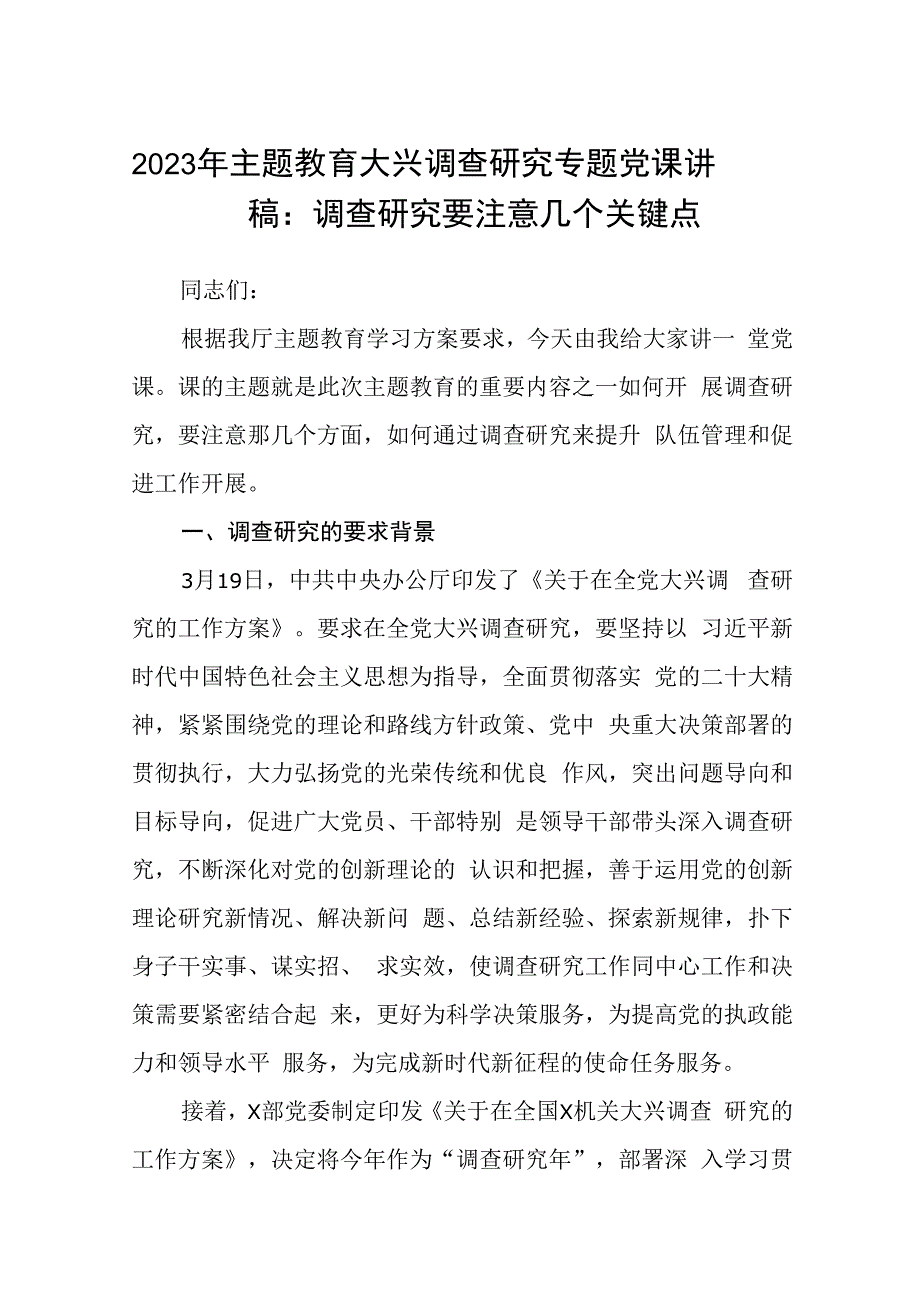 2023年主题教育大兴调查研究专题党课讲稿：调查研究要注意几个关键点

同志们：

根据我厅主题教育学习方案要求，今天由我给大家讲一 堂党课。课的主题就是此次主题教育的重要内容之一如何开 展调查研究，要注意那几个方面，如何通过调查研究来提升 队伍管理和促进工作开展。

一、调查研究的要求背景

3月19日，中共中央办公厅印发了《关于在全党大兴调 查研究的工作方案》。要求在全党大兴调查研究，要坚持以 习近平新时代中国特色社会主义思想为指导，全面贯彻落实 党的二十大精神，紧紧围绕党的理论和路线方针政策、党中 央重大决策部署的贯彻执行，大力弘扬党的光荣传统和优良 作风，突出问题导向和目标导向，促进广大党员、干部特别 是领导干部带头深入调查研究，不断深化对党的创新理论的 认识和把握，善于运用党的创新理论研究新情况、解决新问 题、总结新经验、探索新规律，扑下身子干实事、谋实招、 求实效，使调查研究工作同中心工作和决策需要紧密结合起 来，更好为科学决策服务，为提高党的执政能力和领导水平 服务，为完成新时代新征程的使命任务服务。

接着，X部党委制定印发《关于在全国X机关大兴调查 研究的工作方案》，决定将今年作为“调查研究年”，部署深 入学习贯